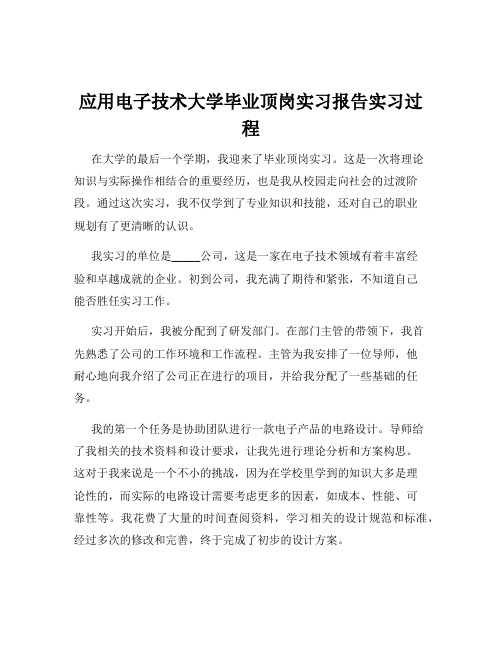 应用电子技术大学毕业顶岗实习报告实习过程

在大学的最后一个学期，我迎来了毕业顶岗实习。这是一次将理论知识与实际操作相结合的重要经历，也是我从校园走向社会的过渡阶段。通过这次实习，我不仅学到了专业知识和技能，还对自己的职业规划有了更清晰的认识。

我实习的单位是_____公司，这是一家在电子技术领域有着丰富经验和卓越成就的企业。初到公司，我充满了期待和紧张，不知道自己能否胜任实习工作。

实习开始后，我被分配到了研发部门。在部门主管的带领下，我首先熟悉了公司的工作环境和工作流程。主管为我安排了一位导师，他耐心地向我介绍了公司正在进行的项目，并给我分配了一些基础的任务。

我的第一个任务是协助团队进行一款电子产品的电路设计。导师给了我相关的技术资料和设计要求，让我先进行理论分析和方案构思。这对于我来说是一个不小的挑战，因为在学校里学到的知识大多是理论性的，而实际的电路设计需要考虑更多的因素，如成本、性能、可靠性等。我花费了大量的时间查阅资料，学习相关的设计规范和标准，经过多次的修改和完善，终于完成了初步的设计方案。